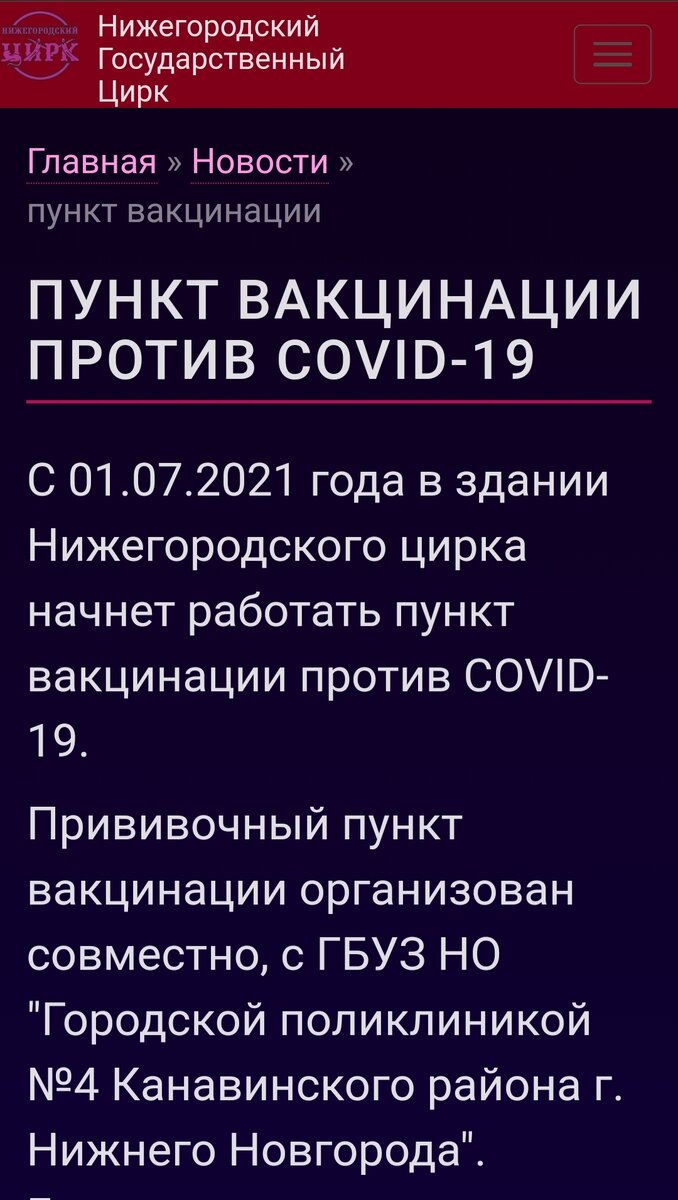 НИЖЕГОРОДСКИЙ ЦИРК
Нижегородский Государственный Цирк

Главная » Новости » пункт вакцинации

ПУНКТ ВАКЦИНАЦИИ ПРОТИВ COVID-19

С 01.07.2021 года в здании Нижегородского цирка начнет работать пункт вакцинации против COVID-19.

Прививочный пункт вакцинации организован совместно, с ГБУЗ НО "Городской поликлиникой №4 Канавинского района г. Нижнего Новгорода".